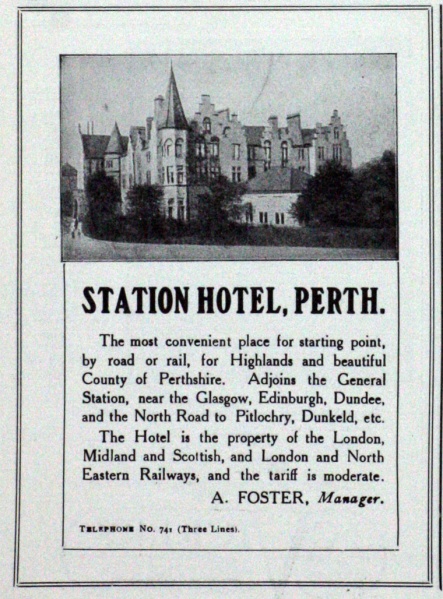 STATION HOTEL, PERTH.

The most convenient place for starting point, by road or rail, for Highlands and beautiful County of Perthshire. Adjoins the General Station, near the Glasgow, Edinburgh, Dundee, and the North Road to Pitlochry, Dunkeld, etc.

The Hotel is the property of the London, Midland and Scottish, and London and North Eastern Railways, and the tariff is moderate.

A. FOSTER, Manager.

TELEPHONE No. 741 (Three Lines).